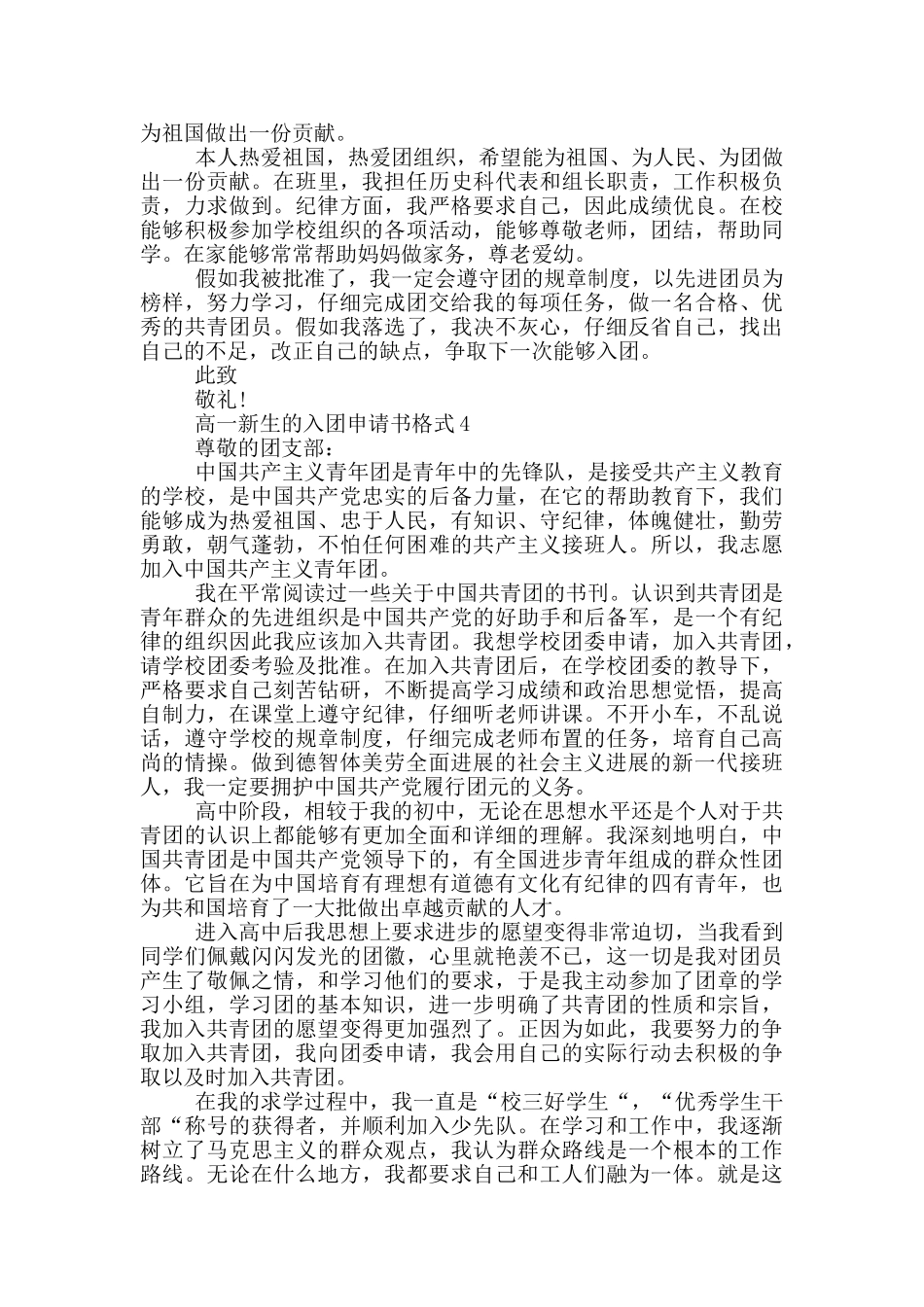 为祖国做出一份贡献。

本人热爱祖国，热爱团组织，希望能为祖国、为人民、为团做出一份贡献。在班里，我担任历史科代表和组长职责，工作积极负责，力求做到。纪律方面，我严格要求自己，因此成绩优良。在校能够积极参加学校组织的各项活动，能够尊敬老师，团结，帮助同学。在家能够常常帮助妈妈做家务，尊老爱幼。

假如我被批准了，我一定会遵守团的规章制度，以先进团员为榜样，努力学习，仔细完成团交给我的每项任务，做一名合格、优秀的共青团员。假如我落选了，我决不灰心，仔细反省自己，找出自己的不足，改正自己的缺点，争取下一次能够入团。

此致

敬礼!

高一新生的入团申请书格式4

尊敬的团支部：

中国共产主义青年团是青年中的先锋队，是接受共产主义教育的学校，是中国共产党忠实的后备力量，在它的帮助教育下，我们能够成为热爱祖国、忠于人民，有知识、守纪律，体魄健壮，勤劳勇敢，朝气蓬勃，不怕任何困难的共产主义接班人。所以，我志愿加入中国共产主义青年团。

我在平常阅读过一些关于中国共青团的书刊。认识到共青团是青年群众的先进组织是中国共产党的好助手和后备军，是一个有纪律的组织因此我应该加入共青团。我想学校团委申请，加入共青团，请学校团委考验及批准。在加入共青团后，在学校团委的教导下，严格要求自己刻苦钻研，不断提高学习成绩和政治思想觉悟，提高自制力，在课堂上遵守纪律，仔细听老师讲课。不开小车，不乱说话，遵守学校的规章制度，仔细完成老师布置的任务，培育自己高尚的情操。做到德智体美劳全面进展的社会主义进展的新一代接班人，我一定要拥护中国共产党履行团元的义务。

高中阶段，相较于我的初中，无论在思想水平还是个人对于共青团的认识上都能够有更加全面和详细的理解。我深刻地明白，中国共青团是中国共产党领导下的，有全国进步青年组成的群众性团体。它旨在为中国培育有理想有道德有文化有纪律的四有青年，也为共和国培育了一大批做出卓越贡献的人才。

进入高中后我思想上要求进步的愿望变得非常迫切，当我看到同学们佩戴闪闪发光的团徽，心里就艳羡不已，这一切是我对团员产生了敬佩之情，和学习他们的要求，于是我主动参加了团章的学习小组，学习团的基本知识，进一步明确了共青团的性质和宗旨，我加入共青团的愿望变得更加强烈了。正因为如此，我要努力的争取加入共青团，我向团委申请，我会用自己的实际行动去积极的争取以及时加入共青团。

在我的求学过程中，我一直是“校三好学生“，“优秀学生干部“称号的获得者，并顺利加入少先队。在学习和工作中，我逐渐树立了马克思主义的群众观点，我认为群众路线是一个根本的工作路线。无论在什么地方，我都要求自己和工人们融为一体。就是这